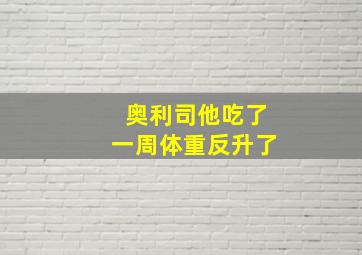 奥利司他吃了
一周体重反升了